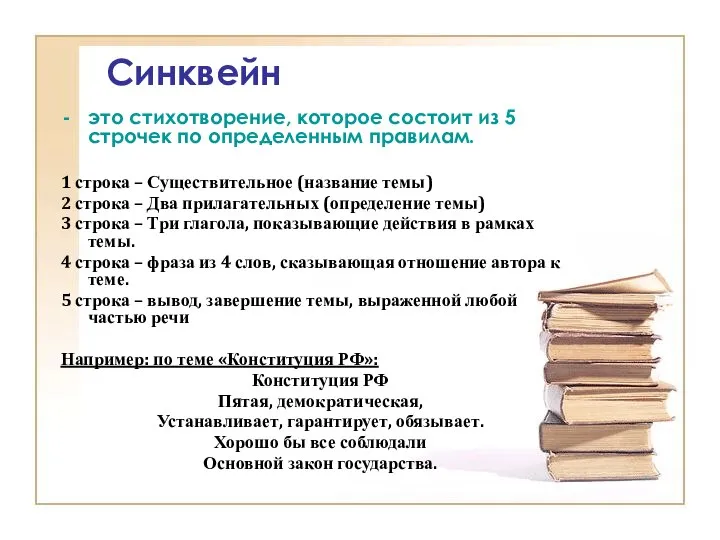 Синквейн

- это стихотворение, которое состоит из 5 строчек по определенным правилам.

1 строка – Существительное (название темы)
2 строка – Два прилагательных (определение темы)
3 строка – Три глагола, показывающие действия в рамках темы.
4 строка – фраза из 4 слов, сказывающая отношение автора к теме.
5 строка – вывод, завершение темы, выраженной любой частью речи

Например: по теме «Конституция РФ»:

Конституция РФ
Пятая, демократическая,
Устанавливает, гарантирует, обязывает.
Хорошо бы все соблюдали
Основной закон государства.